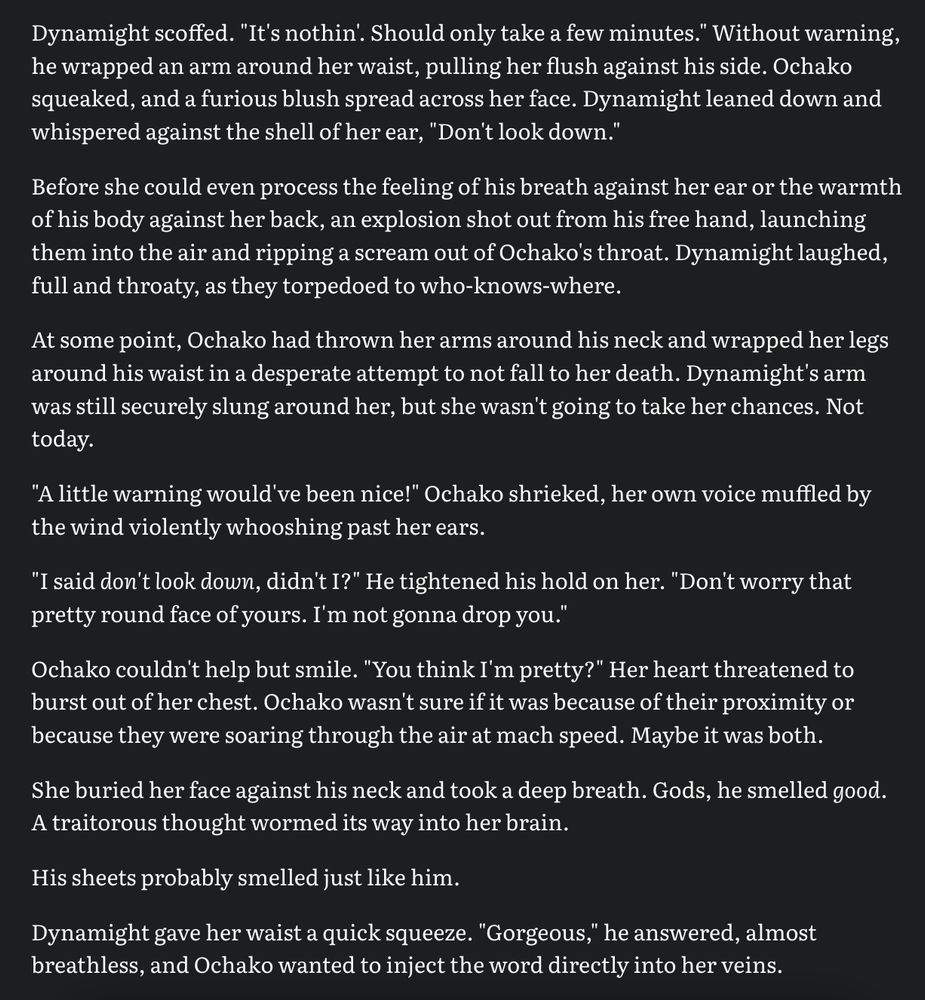 Dynamight scoffed. "It's nothin'. Should only take a few minutes." Without warning, he wrapped an arm around her waist, pulling her flush against his side. Ochako squeaked, and a furious blush spread across her face. Dynamight leaned down and whispered against the shell of her ear, "Don't look down."

Before she could even process the feeling of his breath against her ear or the warmth of his body against her back, an explosion shot out from his free hand, launching them into the air and ripping a scream out of Ochako's throat. Dynamight laughed, full and throaty, as they torpedoed to who-knows-where.

At some point, Ochako had thrown her arms around his neck and wrapped her legs around his waist in a desperate attempt to not fall to her death. Dynamight's arm was still securely slung around her, but she wasn't going to take her chances. Not today.

"A little warning would've been nice!" Ochako shrieked, her own voice muffled by the wind violently whooshing past her ears.

"I said don't look down, didn't I?" He tightened his hold on her. "Don't worry that pretty round face of yours. I'm not gonna drop you."

Ochako couldn't help but smile. "You think I'm pretty?" Her heart threatened to burst out of her chest. Ochako wasn't sure if it was because of their proximity or because they were soaring through the air at mach speed. Maybe it was both.

She buried her face against his neck and took a deep breath. Gods, he smelled good. A traitorous thought wormed its way into her brain.

His sheets probably smelled just like him.

Dynamight gave her waist a quick squeeze. "Gorgeous," he answered, almost breathless, and Ochako wanted to inject the word directly into her veins.